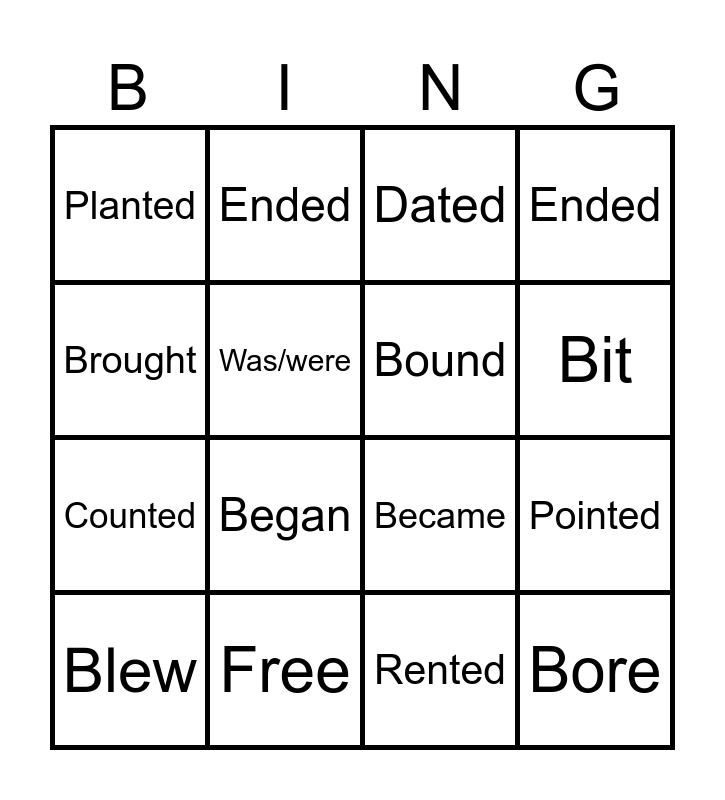 | B | I | N | G |
|---|---|---|---|
| Planted | Ended | Dated | Ended |
| Brought | Was/were | Bound | Bit |
| Counted | Began | Became | Pointed |
| Blew | Free | Rented | Bore |